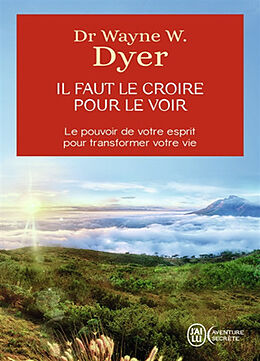 Dr Wayne W.
Dyer

IL FAUT LE CROIRE POUR LE VOIR

Le pouvoir de votre esprit pour transformer votre vie

J'AI LU

AVENTURE SECRÈTE